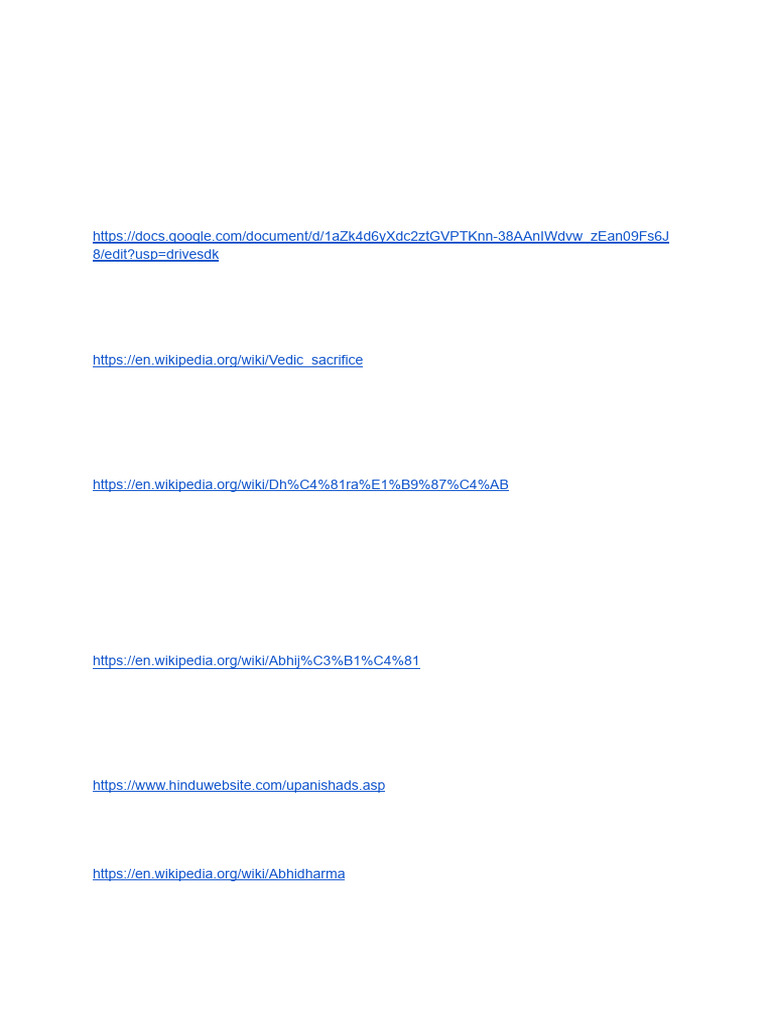 https://docs.google.com/document/d/1aZk4d6yXdc2ztGVPTKnn-38AAnIWdvw_zEan09Fs6J8/edit?usp=drivesdk

https://en.wikipedia.org/wiki/Vedic_sacrifice

https://en.wikipedia.org/wiki/Dh%C4%81ra%E1%B9%87%C4%AB

https://en.wikipedia.org/wiki/Abhij%C3%B1%C4%81

https://www.hinduwebsite.com/upanishads.asp

https://en.wikipedia.org/wiki/Abhidharma